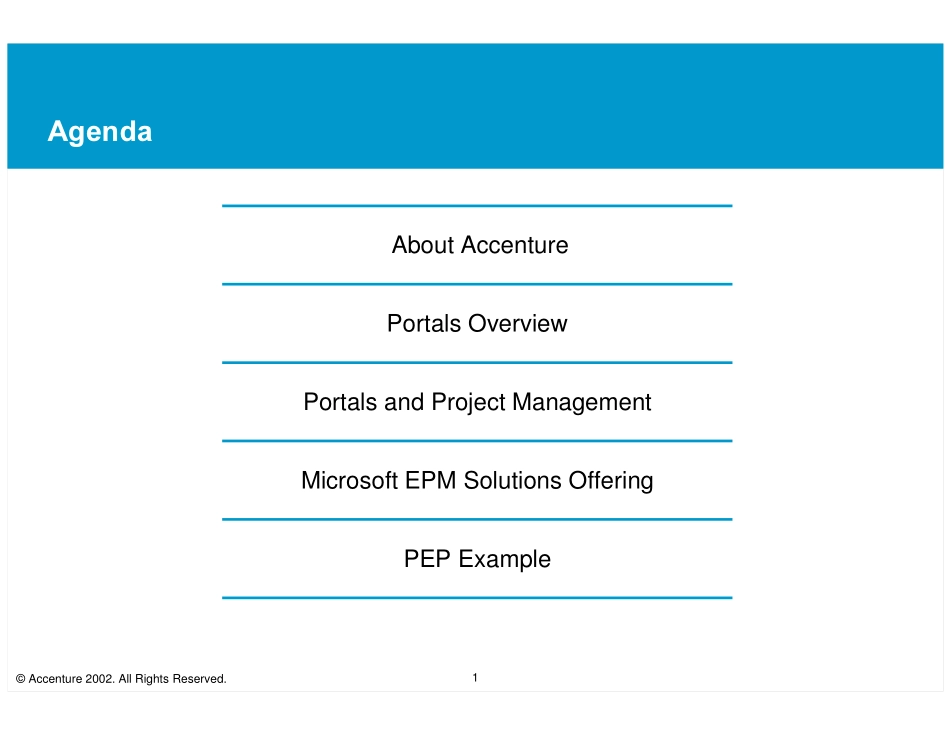 Agenda

About Accenture

Portals Overview

Portals and Project Management

Microsoft EPM Solutions Offering

PEP Example

© Accenture 2002. All Rights Reserved.

1